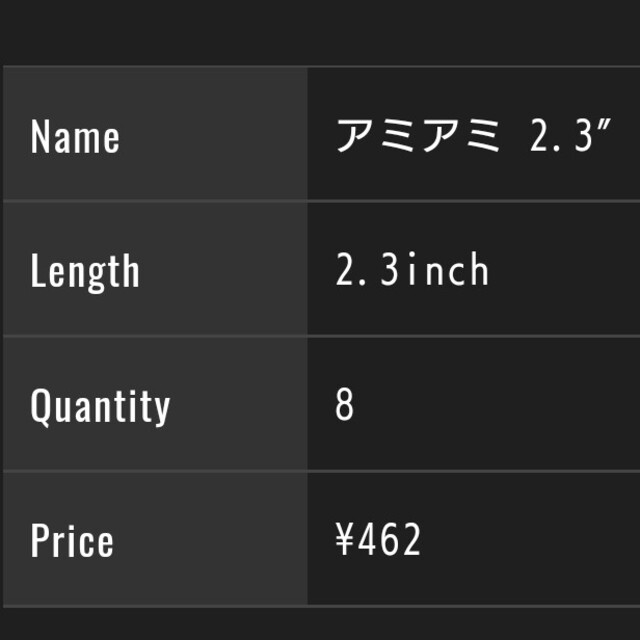 | Name | アミアミ 2.3″ |
|---|---|
| Length | 2.3inch |
| Quantity | 8 |
| Price | ¥462 |